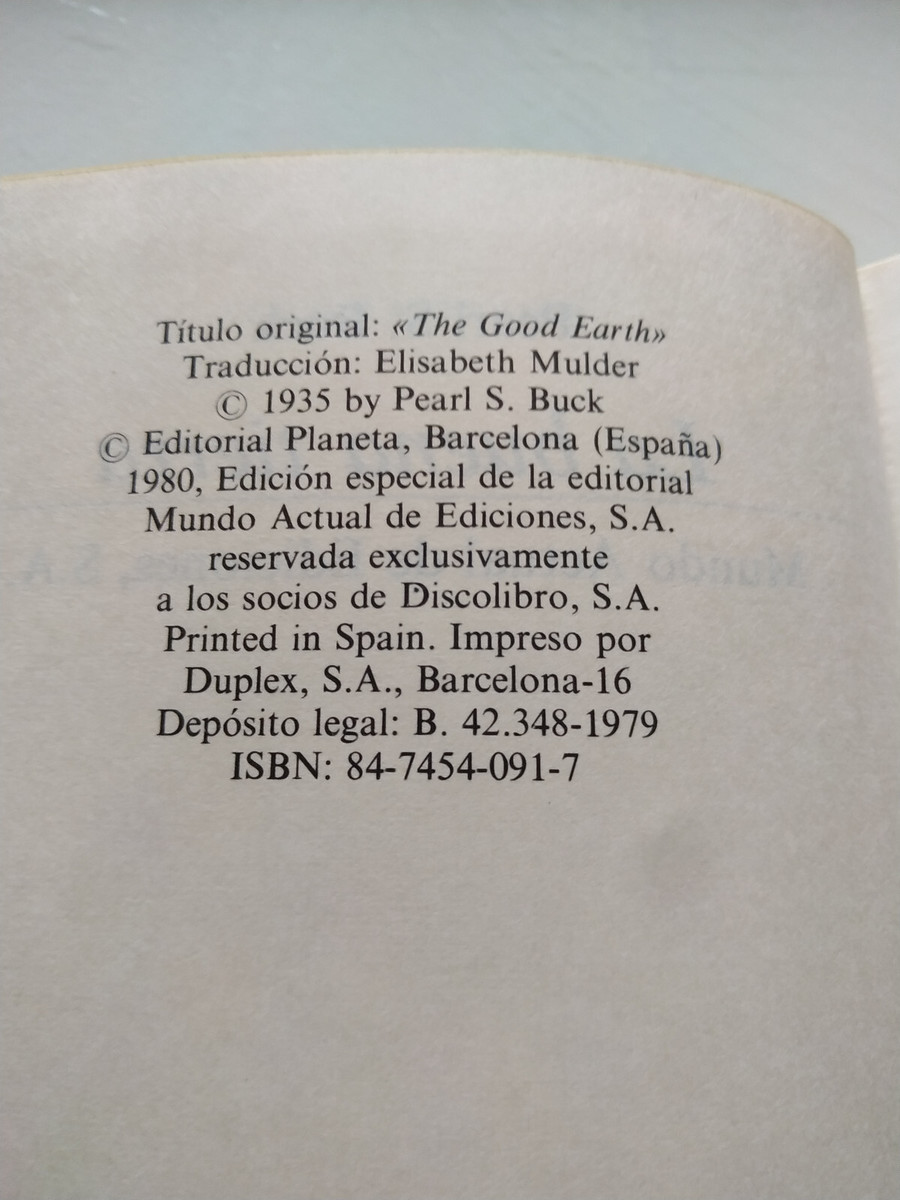 Título original: «The Good Earth»
Traducción: Elisabeth Mulder
© 1935 by Pearl S. Buck
© Editorial Planeta, Barcelona (España)
1980, Edición especial de la editorial
Mundo Actual de Ediciones, S.A.
reservada exclusivamente
a los socios de Discolibro, S.A.
Printed in Spain. Impreso por
Duplex, S.A., Barcelona-16
Depósito legal: B. 42.348-1979
ISBN: 84-7454-091-7